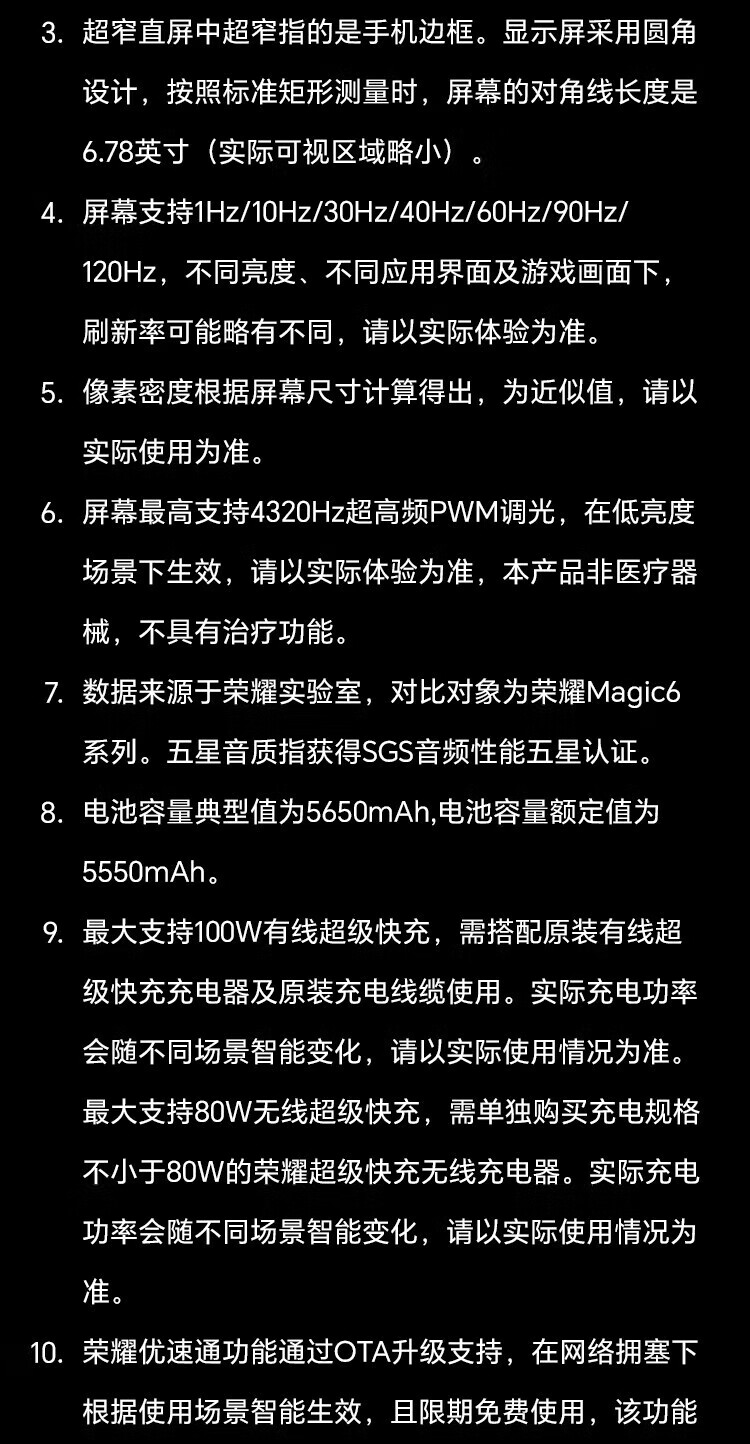 3.超窄直屏中超窄指的是手机边框。显示屏采用圆角设计，按照标准矩形测量时，屏幕的对角线长度是6.78英寸（实际可视区域略小）。

4.屏幕支持1Hz/10Hz/30Hz/40Hz/60Hz/90Hz/120Hz，不同亮度、不同应用界面及游戏画面下，刷新率可能略有不同，请以实际体验为准。

5.像素密度根据屏幕尺寸计算得出，为近似值，请以实际使用为准。

6.屏幕最高支持4320Hz超高频PWM调光，在低亮度场景下生效，请以实际体验为准，本产品非医疗器械，不具有治疗功能。

7.数据来源于荣耀实验室，对比对象为荣耀Magic6系列。五星音质指获得SGS音频性能五星认证。

8.电池容量典型值为5650mAh,电池容量额定值为5550mAh。

9.最大支持100W有线超级快充，需搭配原装有线超级快充充电器及原装充电线缆使用。实际充电功率会随不同场景智能变化，请以实际使用情况为准。最大支持80W无线超级快充，需单独购买充电规格不小于80W的荣耀超级快充无线充电器。实际充电功率会随不同场景智能变化，请以实际使用情况为准。

10.荣耀优速通功能通过OTA升级支持，在网络拥塞下根据使用场景智能生效，且限期免费使用，该功能